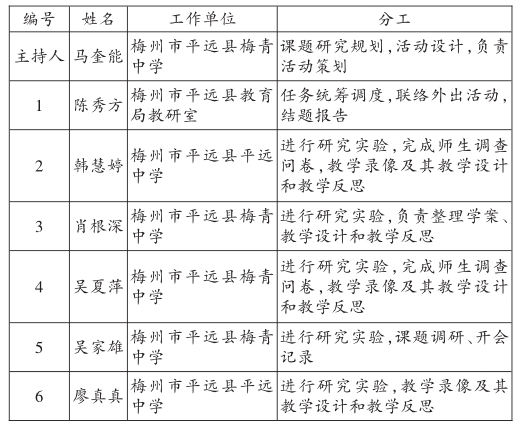 | 编号 | 姓名 | 工作单位 | 分工 |
|---|---|---|---|
| 主持人 | 马奎能 | 梅州市平远县梅青中学 | 课题研究规划,活动设计,负责活动策划 |
| 1 | 陈秀方 | 梅州市平远县教育局教研室 | 任务统筹调度,联络外出活动,结题报告 |
| 2 | 韩慧婷 | 梅州市平远县平远中学 | 进行研究实验,完成师生调查问卷,教学录像及其教学设计和教学反思 |
| 3 | 肖根深 | 梅州市平远县梅青中学 | 进行研究实验,负责整理学案、教学设计和教学反思 |
| 4 | 吴夏萍 | 梅州市平远县梅青中学 | 进行研究实验,完成师生调查问卷,教学录像及其教学设计和教学反思 |
| 5 | 吴家雄 | 梅州市平远县梅青中学 | 进行研究实验,课题调研、开会记录 |
| 6 | 廖真真 | 梅州市平远县平远中学 | 进行研究实验,教学录像及其教学设计和教学反思 |